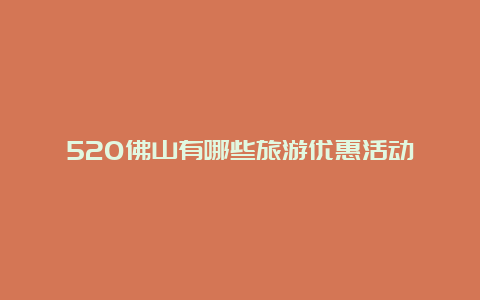 520佛山有哪些旅游优惠活动